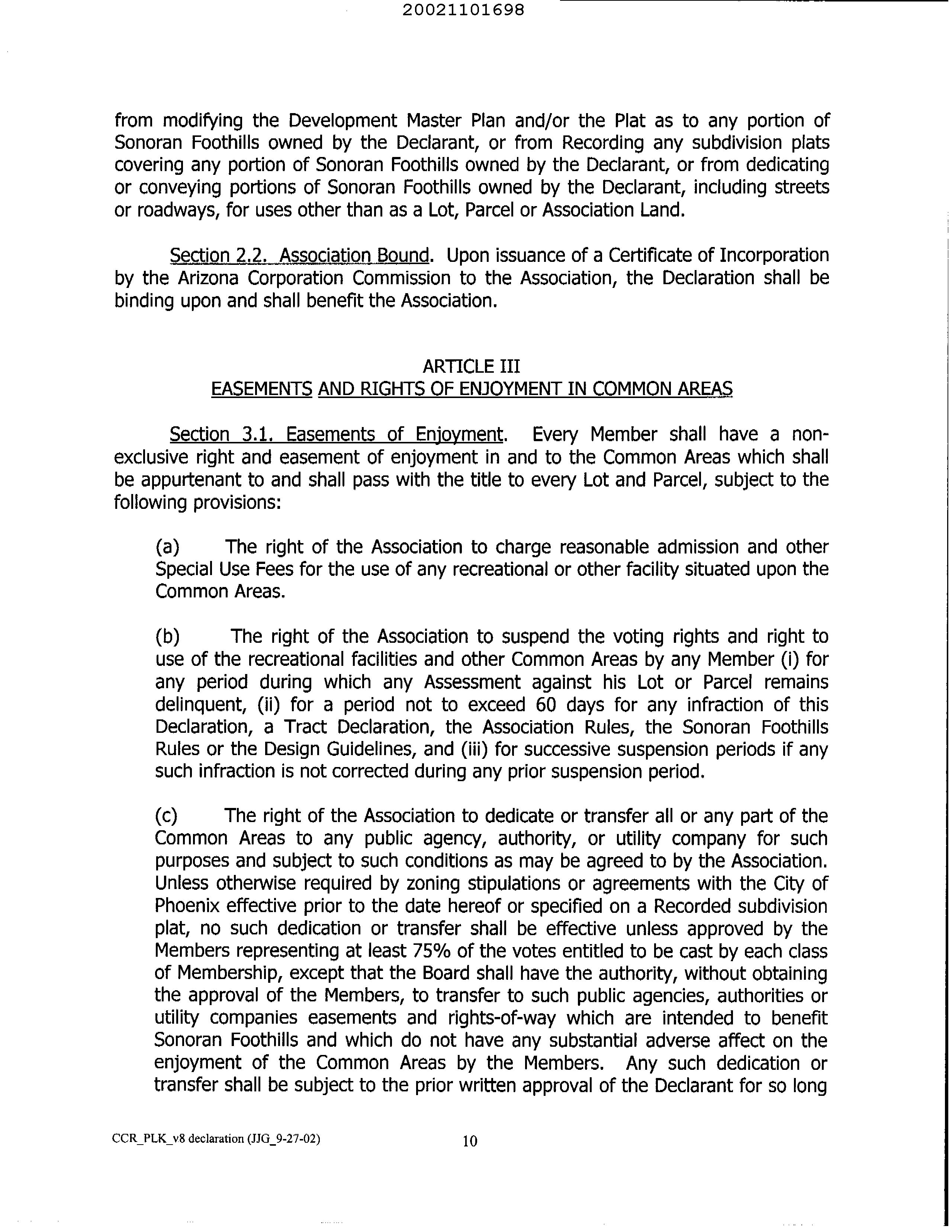 20021101698

from modifying the Development Master Plan and/or the Plat as to any portion of Sonoran Foothills owned by the Declarant, or from Recording any subdivision plats covering any portion of Sonoran Foothills owned by the Declarant, or from dedicating or conveying portions of Sonoran Foothills owned by the Declarant, including streets or roadways, for uses other than as a Lot, Parcel or Association Land.

Section 2.2. Association Bound. Upon issuance of a Certificate of Incorporation by the Arizona Corporation Commission to the Association, the Declaration shall be binding upon and shall benefit the Association.

ARTICLE III
EASEMENTS AND RIGHTS OF ENJOYMENT IN COMMON AREAS

Section 3.1. Easements of Enjoyment. Every Member shall have a non-exclusive right and easement of enjoyment in and to the Common Areas which shall be appurtenant to and shall pass with the title to every Lot and Parcel, subject to the following provisions:

(a) The right of the Association to charge reasonable admission and other Special Use Fees for the use of any recreational or other facility situated upon the Common Areas.

(b) The right of the Association to suspend the voting rights and right to use of the recreational facilities and other Common Areas by any Member (i) for any period during which any Assessment against his Lot or Parcel remains delinquent, (ii) for a period not to exceed 60 days for any infraction of this Declaration, a Tract Declaration, the Association Rules, the Sonoran Foothills Rules or the Design Guidelines, and (iii) for successive suspension periods if any such infraction is not corrected during any prior suspension period.

(c) The right of the Association to dedicate or transfer all or any part of the Common Areas to any public agency, authority, or utility company for such purposes and subject to such conditions as may be agreed to by the Association. Unless otherwise required by zoning stipulations or agreements with the City of Phoenix effective prior to the date hereof or specified on a Recorded subdivision plat, no such dedication or transfer shall be effective unless approved by the Members representing at least 75% of the votes entitled to be cast by each class of Membership, except that the Board shall have the authority, without obtaining the approval of the Members, to transfer to such public agencies, authorities or utility companies easements and rights-of-way which are intended to benefit Sonoran Foothills and which do not have any substantial adverse affect on the enjoyment of the Common Areas by the Members. Any such dedication or transfer shall be subject to the prior written approval of the Declarant for so long

CCR_PLK_v8 declaration (JJG_9-27-02) 10